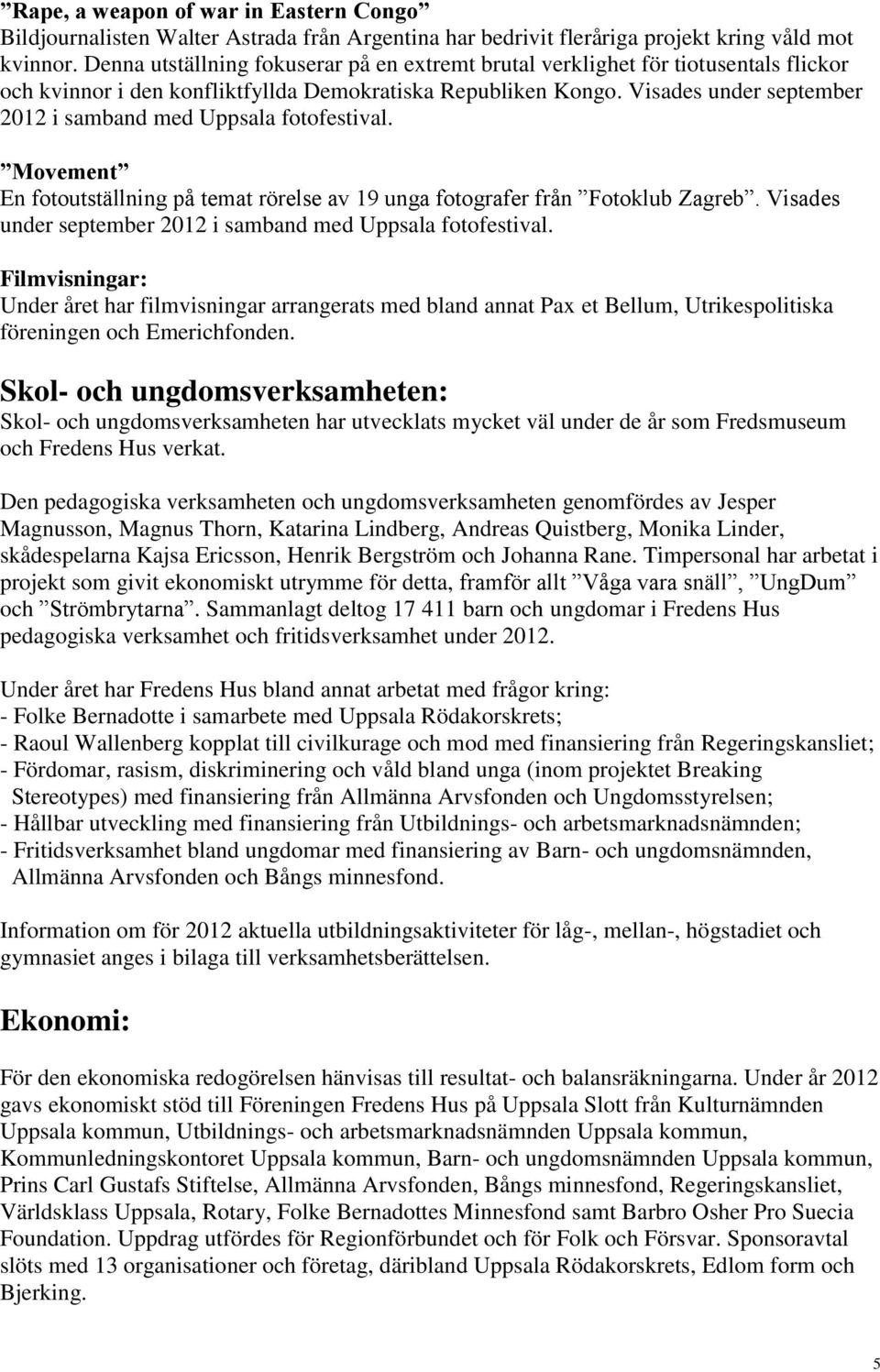 ”Rape, a weapon of war in Eastern Congo”
Bildjournalisten Walter Astrada från Argentina har bedrivit fleråriga projekt kring våld mot kvinnor. Denna utställning fokuserar på en extremt brutal verklighet för tiotusentals flickor och kvinnor i den konfliktfyllda Demokratiska Republiken Kongo. Visades under september 2012 i samband med Uppsala fotofestival.

”Movement”
En fotoutställning på temat rörelse av 19 unga fotografer från ”Fotoklub Zagreb”. Visades under september 2012 i samband med Uppsala fotofestival.

Filmvisningar:
Under året har filmvisningar arrangerats med bland annat Pax et Bellum, Utrikespolitiska föreningen och Emerichfonden.

Skol- och ungdomsverksamheten:
Skol- och ungdomsverksamheten har utvecklats mycket väl under de år som Fredsmuseum och Fredens Hus verkat.

Den pedagogiska verksamheten och ungdomsverksamheten genomfördes av Jesper Magnusson, Magnus Thorn, Katarina Lindberg, Andreas Quistberg, Monika Linder, skådespelarna Kajsa Ericsson, Henrik Bergström och Johanna Rane. Timpersonal har arbetat i projekt som givit ekonomiskt utrymme för detta, framför allt ”Våga vara snäll”, ”UngDum” och ”Strömbrytarna”. Sammanlagt deltog 17 411 barn och ungdomar i Fredens Hus pedagogiska verksamhet och fritidsverksamhet under 2012.

Under året har Fredens Hus bland annat arbetat med frågor kring:
- Folke Bernadotte i samarbete med Uppsala Rödakorskrets;
- Raoul Wallenberg kopplat till civilkurage och mod med finansiering från Regeringskansliet;
- Fördomar, rasism, diskriminering och våld bland unga (inom projektet Breaking Stereotypes) med finansiering från Allmänna Arvsfonden och Ungdomsstyrelsen;
- Hållbar utveckling med finansiering från Utbildnings- och arbetsmarknadsnämnden;
- Fritidsverksamhet bland ungdomar med finansiering av Barn- och ungdomsnämnden, Allmänna Arvsfonden och Bångs minnesfond.

Information om för 2012 aktuella utbildningsaktiviteter för låg-, mellan-, högstadiet och gymnasiet anges i bilaga till verksamhetsberättelsen.

Ekonomi:

För den ekonomiska redogörelsen hänvisas till resultat- och balansräkningarna. Under år 2012 gavs ekonomiskt stöd till Föreningen Fredens Hus på Uppsala Slott från Kulturnämnden Uppsala kommun, Utbildnings- och arbetsmarknadsnämnden Uppsala kommun, Kommunledningskontoret Uppsala kommun, Barn- och ungdomsnämnden Uppsala kommun, Prins Carl Gustafs Stiftelse, Allmänna Arvsfonden, Bångs minnesfond, Regeringskansliet, Världsklass Uppsala, Rotary, Folke Bernadottes Minnesfond samt Barbro Osher Pro Suecia Foundation. Uppdrag utfördes för Regionförbundet och för Folk och Försvar. Sponsoravtal slöts med 13 organisationer och företag, däribland Uppsala Rödakorskrets, Edlom form och Bjerking.

5